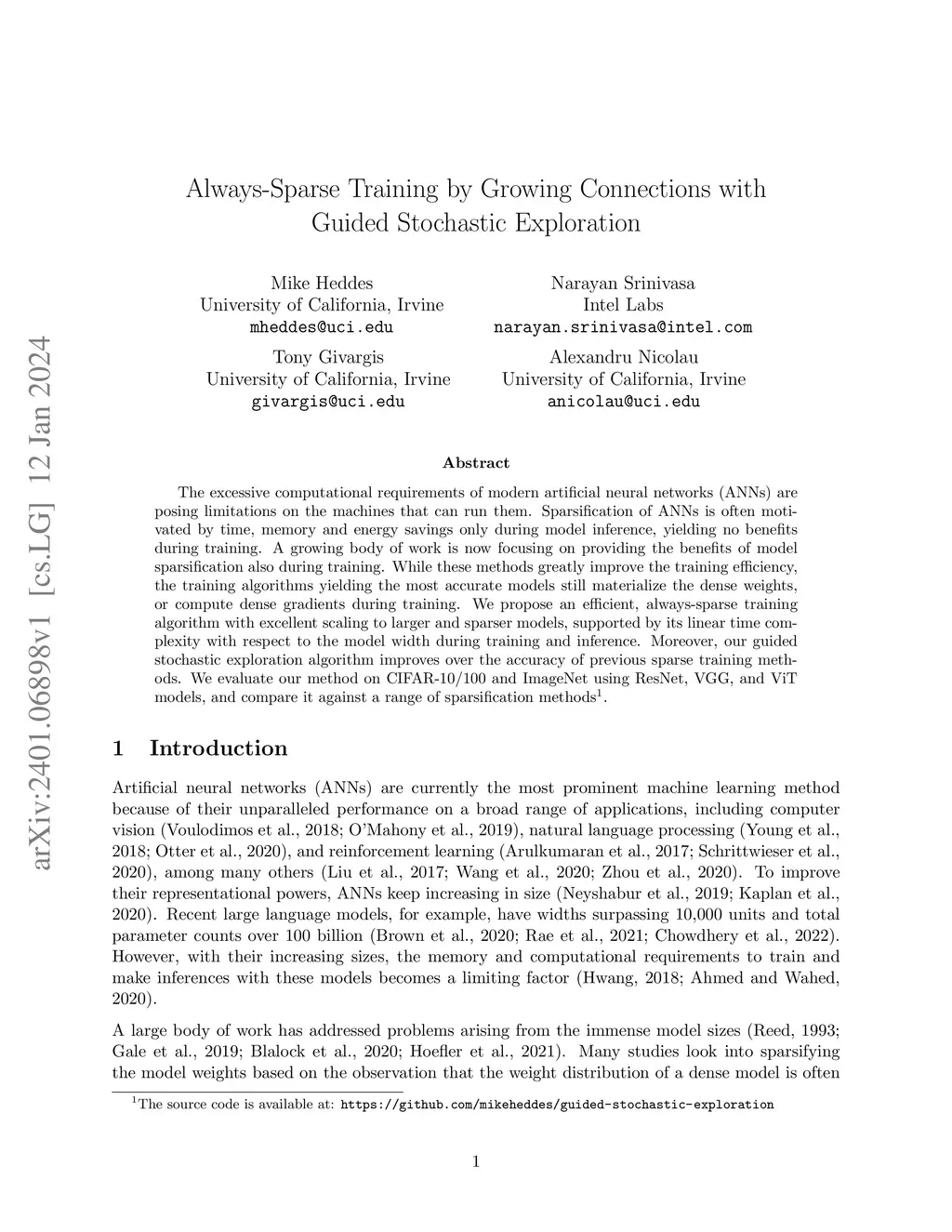 arXiv:2401.06898v1 [cs.LG] 12 Jan 2024

Always-Sparse Training by Growing Connections with Guided Stochastic Exploration

Mike Heddes
University of California, Irvine
mheddes@uci.edu

Narayan Srinivasa
Intel Labs
narayan.srinivasa@intel.com

Tony Givargis
University of California, Irvine
givargis@uci.edu

Alexandru Nicolau
University of California, Irvine
anicolau@uci.edu

Abstract

The excessive computational requirements of modern artificial neural networks (ANNs) are posing limitations on the machines that can run them. Sparsification of ANNs is often motivated by time, memory and energy savings only during model inference, yielding no benefits during training. A growing body of work is now focusing on providing the benefits of model sparsification also during training. While these methods greatly improve the training efficiency, the training algorithms yielding the most accurate models still materialize the dense weights, or compute dense gradients during training. We propose an efficient, always-sparse training algorithm with excellent scaling to larger and sparser models, supported by its linear time complexity with respect to the model width during training and inference. Moreover, our guided stochastic exploration algorithm improves over the accuracy of previous sparse training methods. We evaluate our method on CIFAR-10/100 and ImageNet using ResNet, VGG, and ViT models, and compare it against a range of sparsification methods$^1$.

1 Introduction

Artificial neural networks (ANNs) are currently the most prominent machine learning method because of their unparalleled performance on a broad range of applications, including computer vision (Voulodimos et al., 2018; O'Mahony et al., 2019), natural language processing (Young et al., 2018; Otter et al., 2020), and reinforcement learning (Arulkumaran et al., 2017; Schrittwieser et al., 2020), among many others (Liu et al., 2017; Wang et al., 2020; Zhou et al., 2020). To improve their representational powers, ANNs keep increasing in size (Neyshabur et al., 2019; Kaplan et al., 2020). Recent large language models, for example, have widths surpassing 10,000 units and total parameter counts over 100 billion (Brown et al., 2020; Rae et al., 2021; Chowdhery et al., 2022). However, with their increasing sizes, the memory and computational requirements to train and make inferences with these models becomes a limiting factor (Hwang, 2018; Ahmed and Wahed, 2020).

A large body of work has addressed problems arising from the immense model sizes (Reed, 1993; Gale et al., 2019; Blalock et al., 2020; Hoefler et al., 2021). Many studies look into sparsifying the model weights based on the observation that the weight distribution of a dense model is often

$^1$The source code is available at: https://github.com/mikeheddes/guided-stochastic-exploration

1